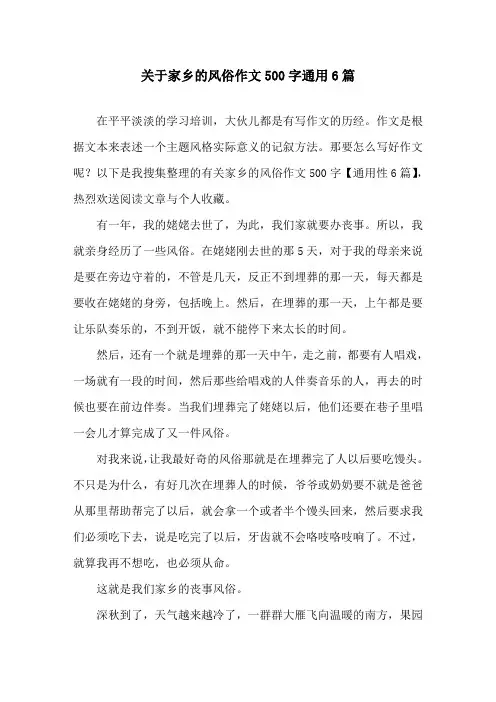 关于家乡的风俗作文500字通用6篇

在平平淡淡的学习培训，大伙儿都是有写作文的历经。作文是根据文本来表述一个主题风格实际意义的记叙方法。那要怎么写好作文呢？以下是我搜集整理的有关家乡的风俗作文500字【通用性6篇】，热烈欢送阅读文章与个人收藏。

有一年，我的姥姥去世了，为此，我们家就要办丧事。所以，我就亲身经历了一些风俗。在姥姥刚去世的那5天，对于我的母亲来说是要在旁边守着的，不管是几天，反正不到埋葬的那一天，每天都是要收在姥姥的身旁，包括晚上。然后，在埋葬的那一天，上午都是要让乐队奏乐的，不到开饭，就不能停下来太长的时间。

然后，还有一个就是埋葬的那一天中午，走之前，都要有人唱戏，一场就有一段的时间，然后那些给唱戏的人伴奏音乐的人，再去的时候也要在前边伴奏。当我们埋葬完了姥姥以后，他们还要在巷子里唱一会儿才算完成了又一件风俗。

对我来说，让我最好奇的风俗那就是在埋葬完了人以后要吃馒头。不只是为什么，有好几次在埋葬人的时候，爷爷或奶奶要不就是爸爸从那里帮助帮完了以后，就会拿一个或者半个馒头回来，然后要求我们必须吃下去，说是吃完了以后，牙齿就不会咯吱咯吱响了。不过，就算我再不想吃，也必须从命。

这就是我们家乡的丧事风俗。

深秋到了，天气越来越冷了，一群群大雁飞向温暖的南方，果园